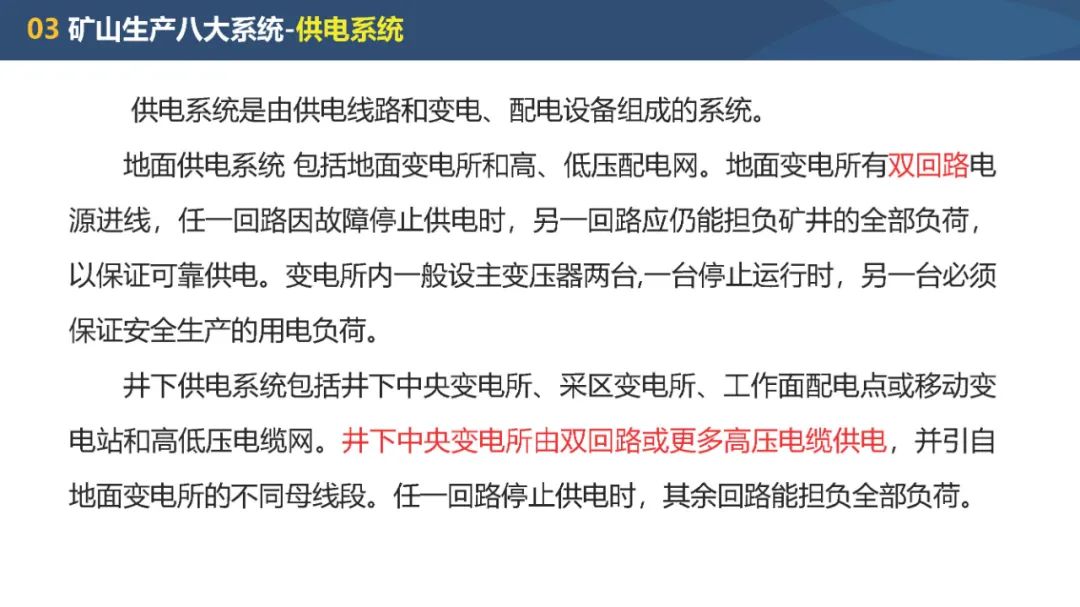 03 矿山生产八大系统-供电系统

供电系统是由供电线路和变电、配电设备组成的系统。

地面供电系统 包括地面变电所和高、低压配电网。地面变电所有双回路电源进线，任一回路因故障停止供电时，另一回路应仍能担负矿井的全部负荷，以保证可靠供电。变电所内一般设主变压器两台,一台停止运行时，另一台必须保证安全生产的用电负荷。

井下供电系统包括井下中央变电所、采区变电所、工作面配电点或移动变电站和高低压电缆网。井下中央变电所由双回路或更多高压电缆供电，并引自地面变电所的不同母线段。任一回路停止供电时，其余回路能担负全部负荷。